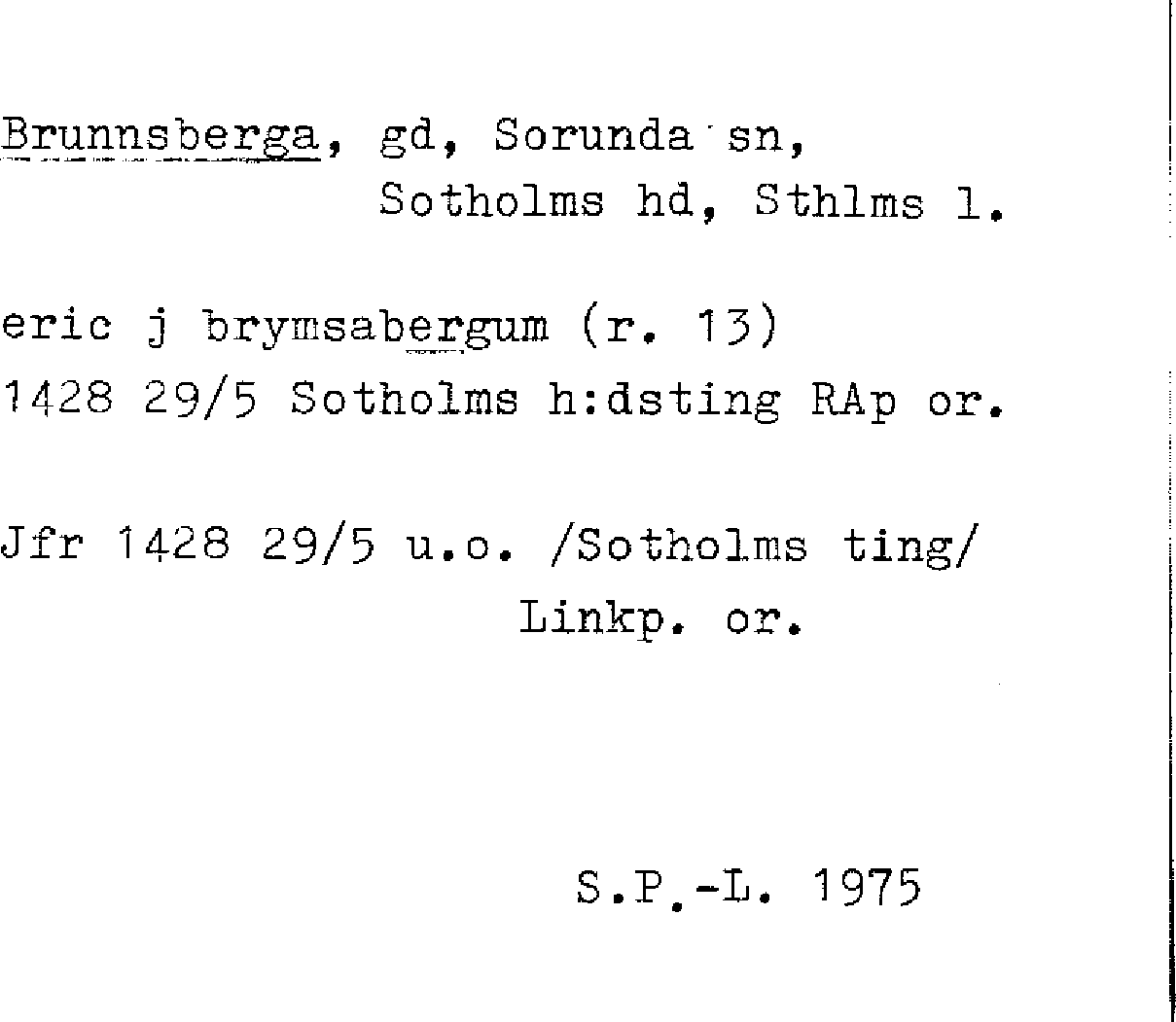 Brunnsberga, gd, Sorunda sn,
Sotholms hd, Sthlms l.

eric j brymsabergum (r. 13)
1428 29/5 Sotholms h:dsting RAp or.

Jfr 1428 29/5 u.o. /Sotholms ting/
Linkp. or.

S.P.-L. 1975